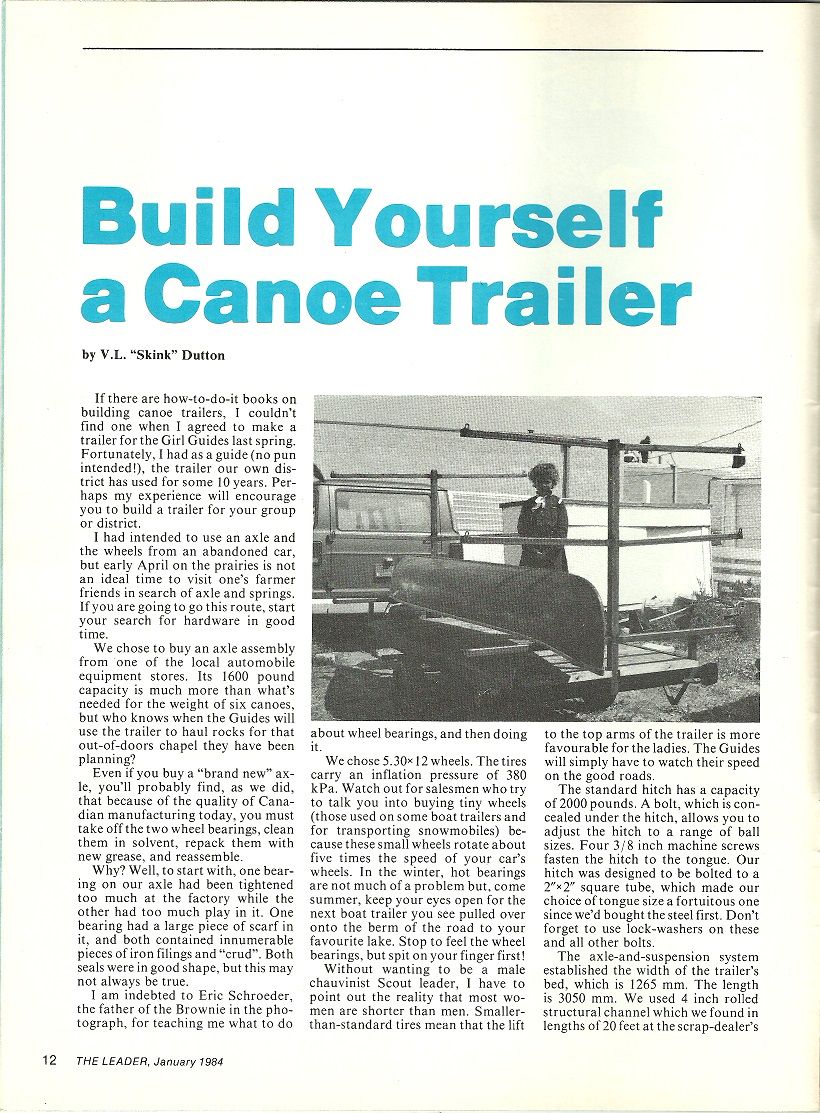 Build Yourself a Canoe Trailer

by V.L. "Skink" Dutton

If there are how-to-do-it books on building canoe trailers, I couldn't find one when I agreed to make a trailer for the Girl Guides last spring. Fortunately, I had as a guide (no pun intended!), the trailer our own district has used for some 10 years. Perhaps my experience will encourage you to build a trailer for your group or district.

I had intended to use an axle and the wheels from an abandoned car, but early April on the prairies is not an ideal time to visit one's farmer friends in search of axle and springs. If you are going to go this route, start your search for hardware in good time.

We chose to buy an axle assembly from one of the local automobile equipment stores. Its 1600 pound capacity is much more than what's needed for the weight of six canoes, but who knows when the Guides will use the trailer to haul rocks for that out-of-doors chapel they have been planning?

Even if you buy a "brand new" axle, you'll probably find, as we did, that because of the quality of Canadian manufacturing today, you must take off the two wheel bearings, clean them in solvent, repack them with new grease, and reassemble.

Why? Well, to start with, one bearing on our axle had been tightened too much at the factory while the other had too much play in it. One bearing had a large piece of scarf in it, and both contained innumerable pieces of iron filings and "crud". Both seals were in good shape, but this may not always be true.

I am indebted to Eric Schroeder, the father of the Brownie in the photograph, for teaching me what to do about wheel bearings, and then doing it.

We chose 5.30×12 wheels. The tires carry an inflation pressure of 380 kPa. Watch out for salesmen who try to talk you into buying tiny wheels (those used on some boat trailers and for transporting snowmobiles) because these small wheels rotate about five times the speed of your car's wheels. In the winter, hot bearings are not much of a problem but, come summer, keep your eyes open for the next boat trailer you see pulled over onto the berm of the road to your favourite lake. Stop to feel the wheel bearings, but spit on your finger first!

Without wanting to be a male chauvinist Scout leader, I have to point out the reality that most women are shorter than men. Smaller-than-standard tires mean that the lift to the top arms of the trailer is more favourable for the ladies. The Guides will simply have to watch their speed on the good roads.

The standard hitch has a capacity of 2000 pounds. A bolt, which is concealed under the hitch, allows you to adjust the hitch to a range of ball sizes. Four 3/8 inch machine screws fasten the hitch to the tongue. Our hitch was designed to be bolted to a 2"×2" square tube, which made our choice of tongue size a fortuitous one since we'd bought the steel first. Don't forget to use lock-washers on these and all other bolts.

The axle-and-suspension system established the width of the trailer's bed, which is 1265 mm. The length is 3050 mm. We used 4 inch rolled structural channel which we found in lengths of 20 feet at the scrap-dealer's

12 THE LEADER, January 1984